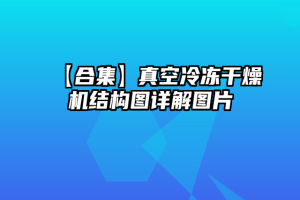 【合集】真空冷冻干燥机结构图详解图片